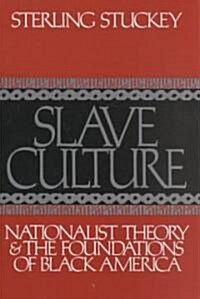 STERLING STUCKEY

SLAVE CULTURE

NATIONALIST THEORY & THE FOUNDATIONS OF BLACK AMERICA